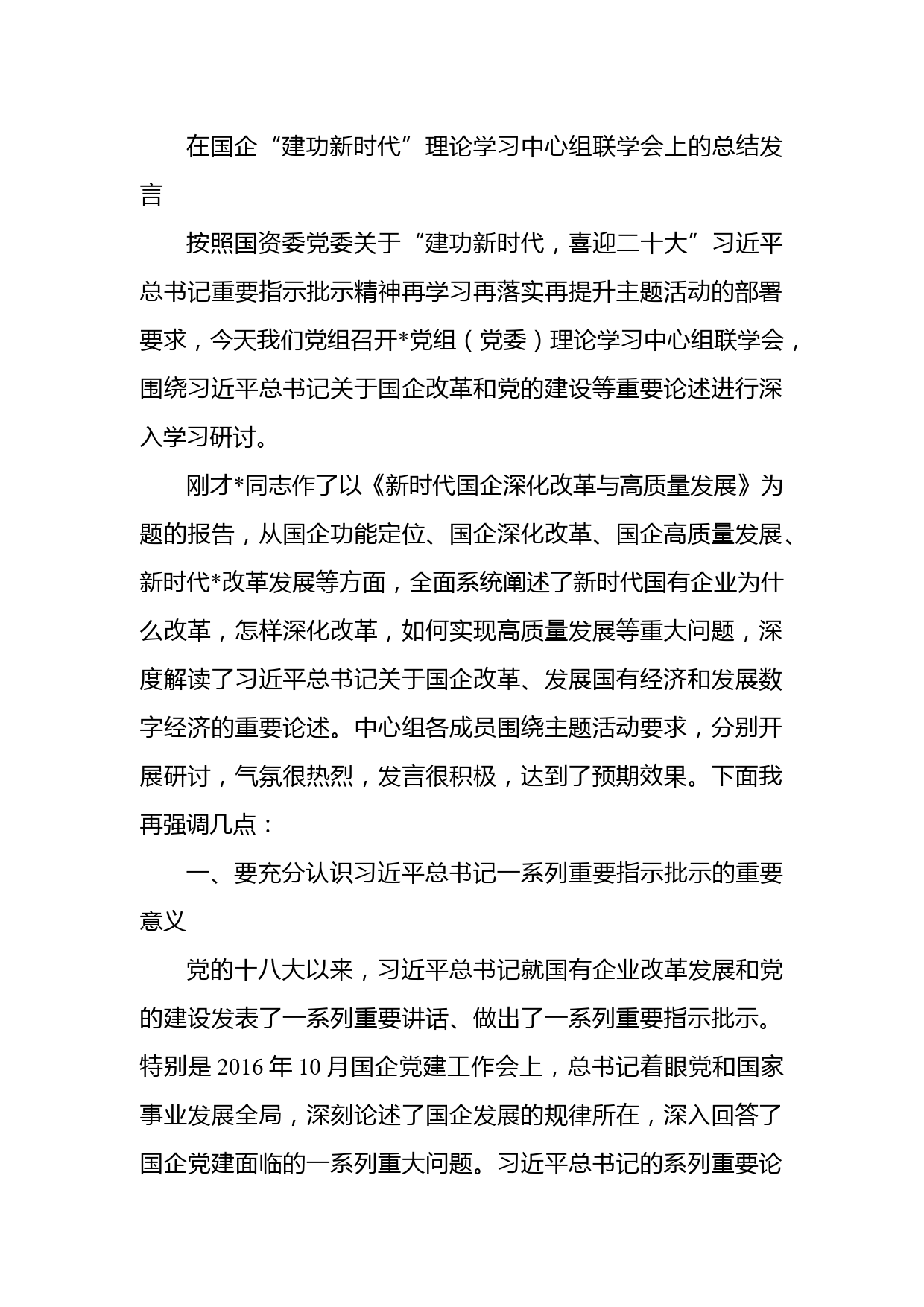 在国企“建功新时代”理论学习中心组联学会上的总结发言

按照国资委党委关于“建功新时代，喜迎二十大”习近平总书记重要指示批示精神再学习再落实再提升主题活动的部署要求，今天我们党组召开*党组（党委）理论学习中心组联学会，围绕习近平总书记关于国企改革和党的建设等重要论述进行深入学习研讨。

刚才*同志作了以《新时代国企深化改革与高质量发展》为题的报告，从国企功能定位、国企深化改革、国企高质量发展、新时代*改革发展等方面，全面系统阐述了新时代国有企业为什么改革，怎样深化改革，如何实现高质量发展等重大问题，深度解读了习近平总书记关于国企改革、发展国有经济和发展数字经济的重要论述。中心组各成员围绕主题活动要求，分别开展研讨，气氛很热烈，发言很积极，达到了预期效果。下面我再强调几点：

一、要充分认识习近平总书记一系列重要指示批示的重要意义

党的十八大以来，习近平总书记就国有企业改革发展和党的建设发表了一系列重要讲话、做出了一系列重要指示批示。特别是 2016 年 10 月国企党建工作会上，总书记着眼党和国家事业发展全局，深刻论述了国企发展的规律所在，深入回答了国企党建面临的一系列重大问题。习近平总书记的系列重要论